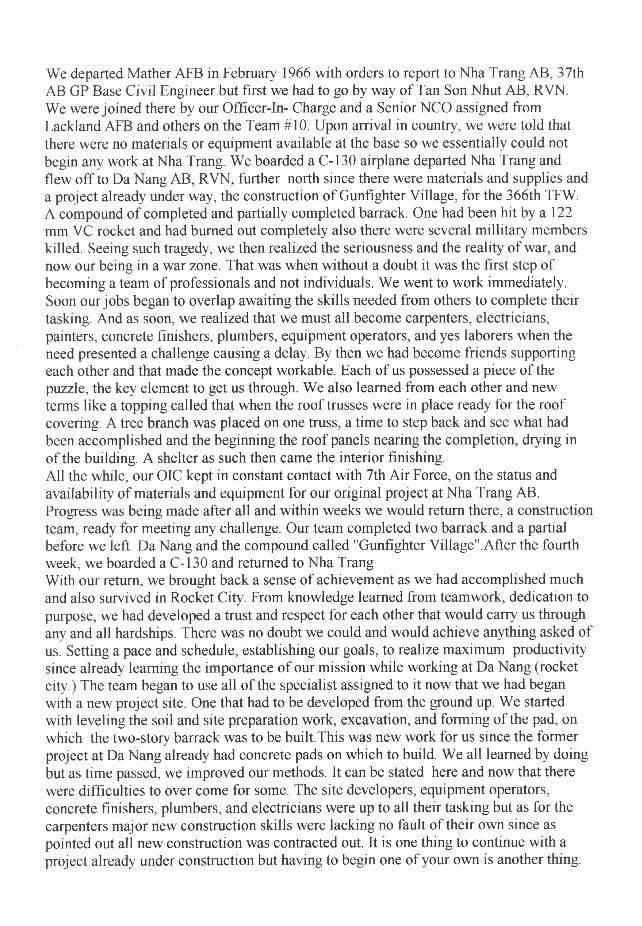 We departed Mather AFB in February 1966 with orders to report to Nha Trang AB, 37th AB GP Base Civil Engineer but first we had to go by way of Tan Son Nhut AB, RVN. We were joined there by our Officer-In- Charge and a Senior NCO assigned from Lackland AFB and others on the Team #10. Upon arrival in country, we were told that there were no materials or equipment available at the base so we essentially could not begin any work at Nha Trang. We boarded a C-130 airplane departed Nha Trang and flew off to Da Nang AB, RVN, further north since there were materials and supplies and a project already under way, the construction of Gunfighter Village, for the 366th TFW. A compound of completed and partially completed barrack. One had been hit by a 122 mm VC rocket and had burned out completely also there were several millitary members killed. Seeing such tragedy, we then realized the seriousness and the reality of war, and now our being in a war zone. That was when without a doubt it was the first step of becoming a team of professionals and not individuals. We went to work immediately. Soon our jobs began to overlap awaiting the skills needed from others to complete their tasking. And as soon, we realized that we must all become carpenters, electricians, painters, concrete finishers, plumbers, equipment operators, and yes laborers when the need presented a challenge causing a delay. By then we had become friends supporting each other and that made the concept workable. Each of us possessed a piece of the puzzle, the key element to get us through. We also learned from each other and new terms like a topping called that when the roof trusses were in place ready for the roof covering. A tree branch was placed on one truss, a time to step back and see what had been accomplished and the beginning the roof panels nearing the completion, drying in of the building. A shelter as such then came the interior finishing.
All the while, our OIC kept in constant contact with 7th Air Force, on the status and availability of materials and equipment for our original project at Nha Trang AB. Progress was being made after all and within weeks we would return there, a construction team, ready for meeting any challenge. Our team completed two barrack and a partial before we left Da Nang and the compound called "Gunfighter Village".After the fourth week, we boarded a C-130 and returned to Nha Trang
With our return, we brought back a sense of achievement as we had accomplished much and also survived in Rocket City. From knowledge learned from teamwork, dedication to purpose, we had developed a trust and respect for each other that would carry us through any and all hardships. There was no doubt we could and would achieve anything asked of us. Setting a pace and schedule, establishing our goals, to realize maximum productivity since already learning the importance of our mission while working at Da Nang (rocket city.) The team began to use all of the specialist assigned to it now that we had began with a new project site. One that had to be developed from the ground up. We started with leveling the soil and site preparation work, excavation, and forming of the pad, on which the two-story barrack was to be built.This was new work for us since the former project at Da Nang already had concrete pads on which to build. We all learned by doing but as time passed, we improved our methods. It can be stated here and now that there were difficulties to over come for some. The site developers, equipment operators, concrete finishers, plumbers, and electricians were up to all their tasking but as for the carpenters major new construction skills were lacking no fault of their own since as pointed out all new construction was contracted out. It is one thing to continue with a project already under construction but having to begin one of your own is another thing.